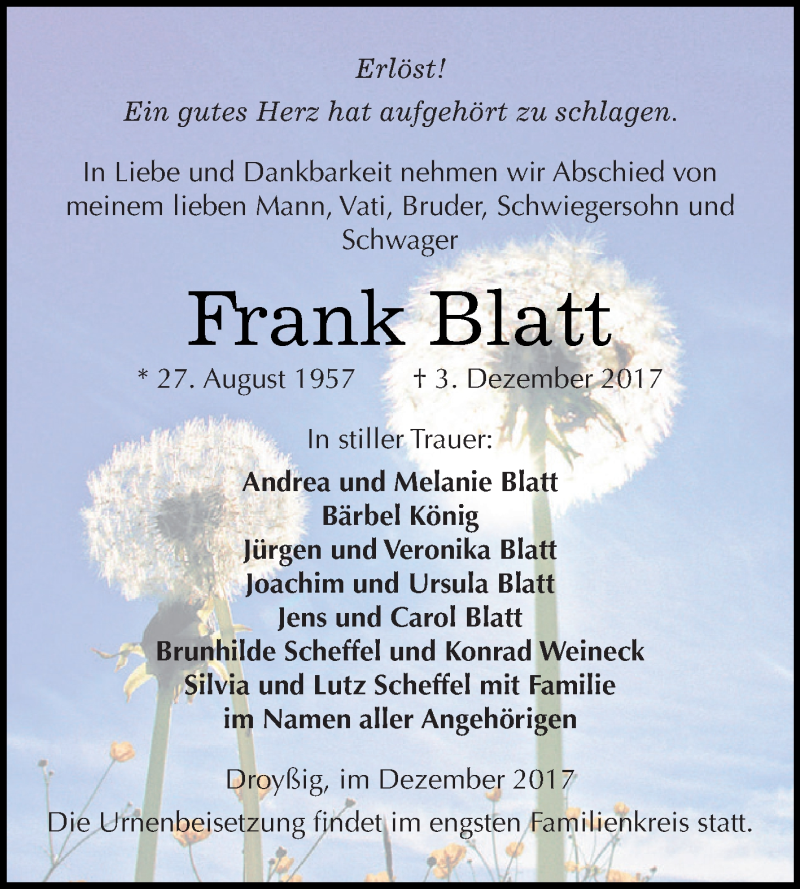 Erlöst!
Ein gutes Herz hat aufgehört zu schlagen.

In Liebe und Dankbarkeit nehmen wir Abschied von meinem lieben Mann, Vati, Bruder, Schwiegersohn und Schwager

Frank Blatt

* 27. August 1957 † 3. Dezember 2017

In stiller Trauer:

Andrea und Melanie Blatt
Bärbel König
Jürgen und Veronika Blatt
Joachim und Ursula Blatt
Jens und Carol Blatt
Brunhilde Scheffel und Konrad Weineck
Silvia und Lutz Scheffel mit Familie
im Namen aller Angehörigen

Droyßig, im Dezember 2017
Die Urnenbeisetzung findet im engsten Familienkreis statt.